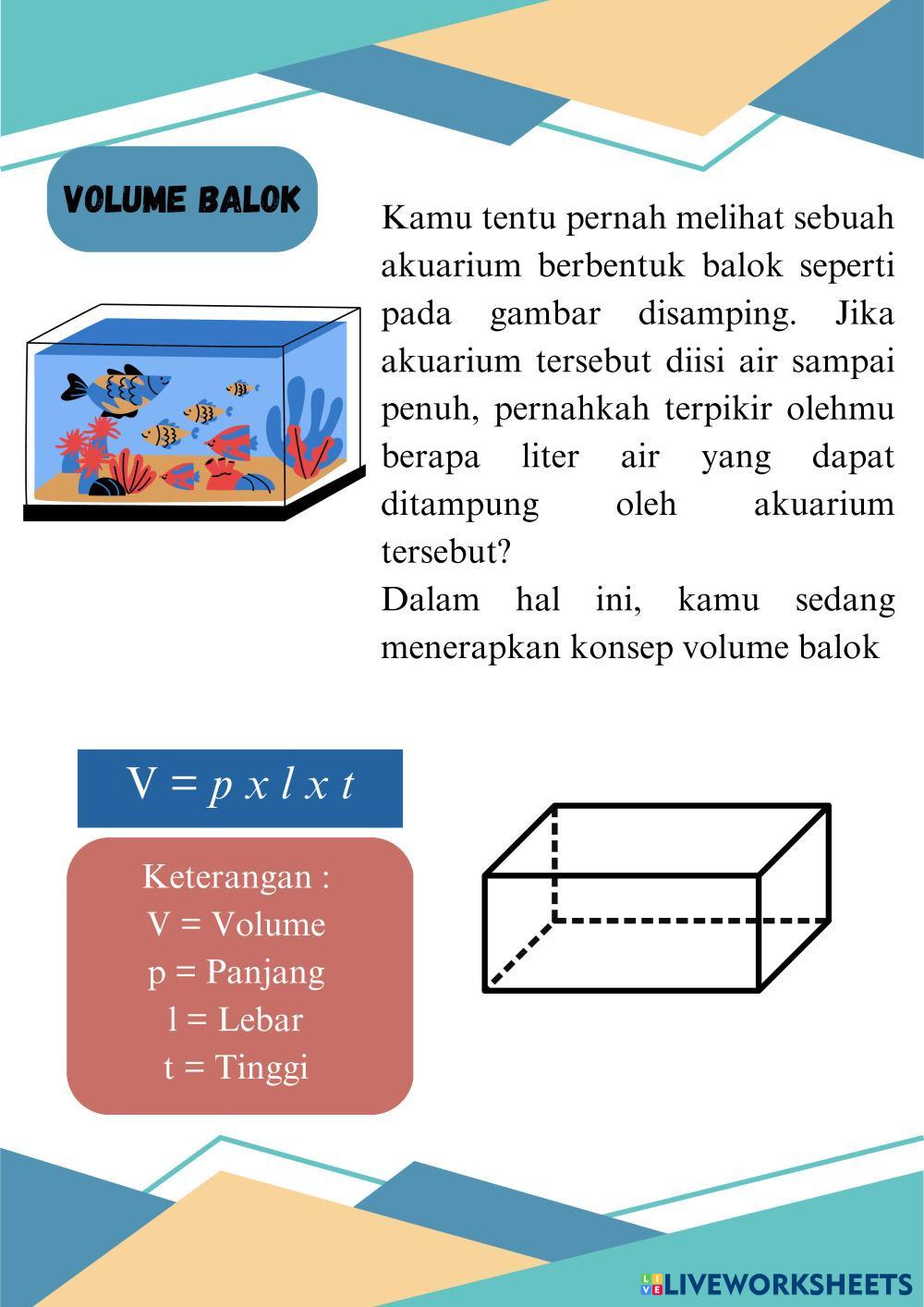 VOLUME BALOK

Kamu tentu pernah melihat sebuah akuarium berbentuk balok seperti pada gambar disamping. Jika akuarium tersebut diisi air sampai penuh, pernahkah terpikir olehmu berapa liter air yang dapat ditampung oleh akuarium tersebut?
Dalam hal ini, kamu sedang menerapkan konsep volume balok

$V = p \times l \times t$

Keterangan :
V = Volume
p = Panjang
l = Lebar
t = Tinggi

LIVEWORKSHEETS